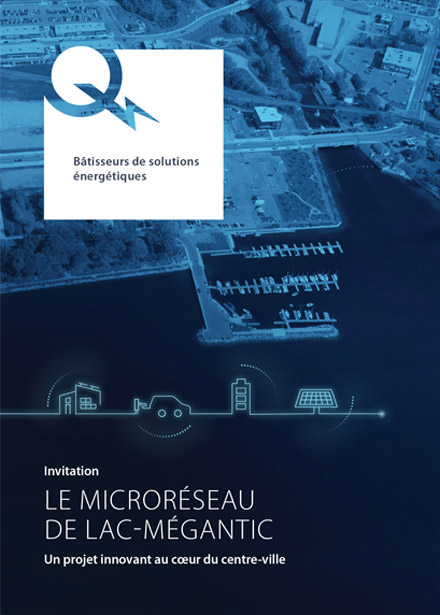 Bâtisseurs de solutions énergétiques

Invitation

LE MICRORÉSEAU
DE LAC-MÉGANTIC

Un projet innovant au cœur du centre-ville